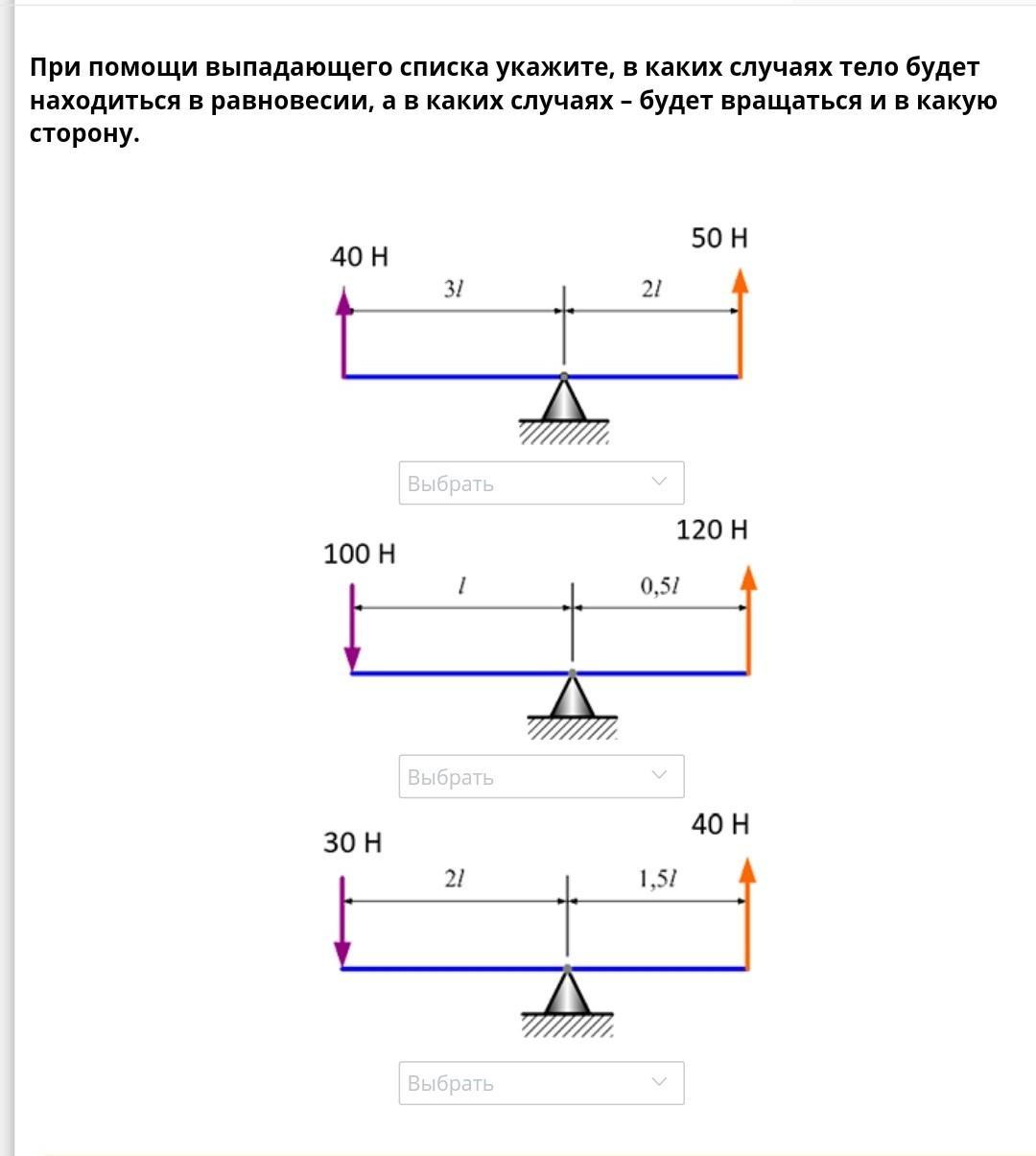 При помощи выпадающего списка укажите, в каких случаях тело будет находиться в равновесии, а в каких случаях – будет вращаться и в какую сторону.

40 Н
50 Н
$3l$
$2l$

Выбрать

100 Н
120 Н
$l$
$0,5l$

Выбрать

30 Н
40 Н
$2l$
$1,5l$

Выбрать